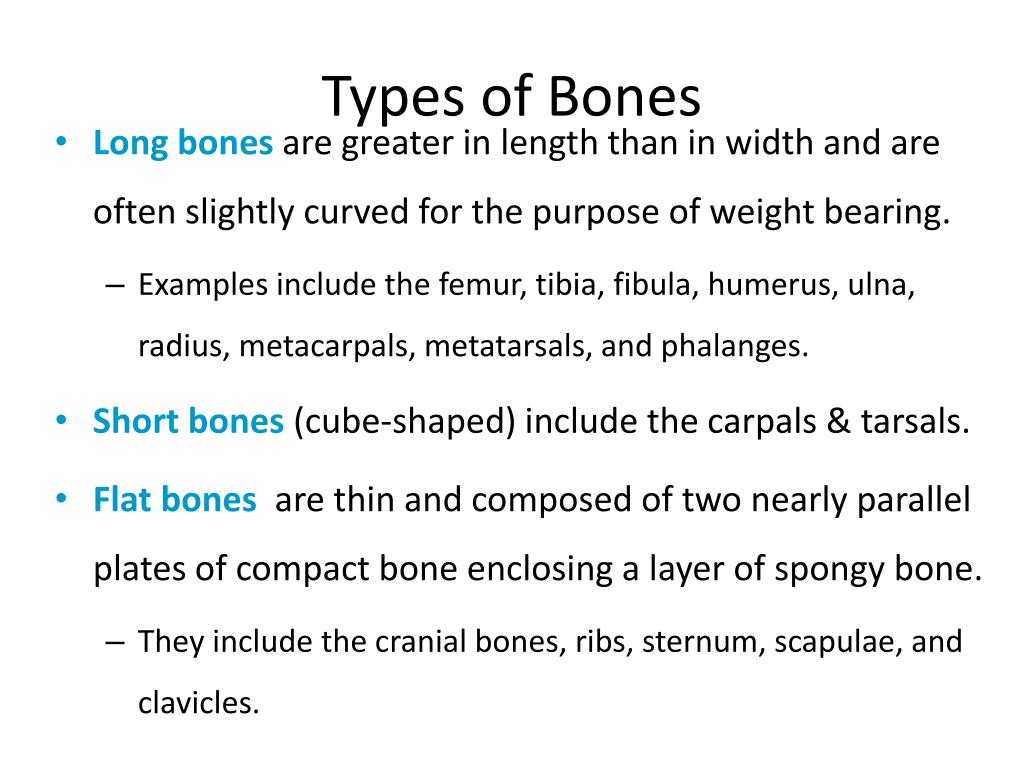 Types of Bones

• Long bones are greater in length than in width and are often slightly curved for the purpose of weight bearing.
– Examples include the femur, tibia, fibula, humerus, ulna, radius, metacarpals, metatarsals, and phalanges.

• Short bones (cube-shaped) include the carpals & tarsals.

• Flat bones are thin and composed of two nearly parallel plates of compact bone enclosing a layer of spongy bone.
– They include the cranial bones, ribs, sternum, scapulae, and clavicles.